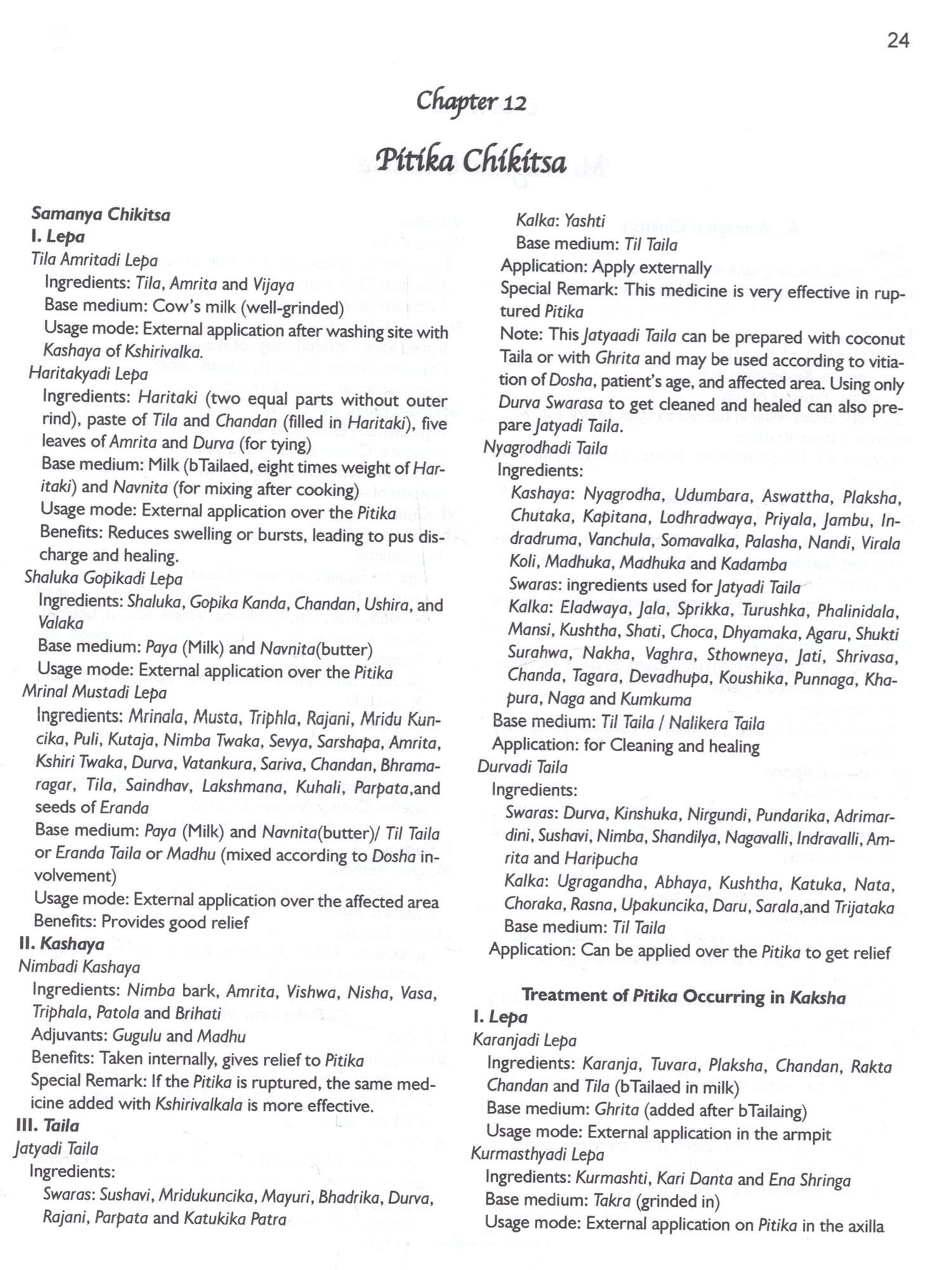 24

Chapter 12

Pitika Chikitsa

Samanya Chikitsa

I. Lepa

Tila Amritadi Lepa

Ingredients: Tila, Amrita and Vijaya

Base medium: Cow's milk (well-grinded)

Usage mode: External application after washing site with Kashaya of Kshirivalka.

Haritakyadi Lepa

Ingredients: Haritaki (two equal parts without outer rind), paste of Tila and Chandan (filled in Haritaki), five leaves of Amrita and Durva (for tying)

Base medium: Milk (bTailaed, eight times weight of Haritaki) and Navnita (for mixing after cooking)

Usage mode: External application over the Pitika

Benefits: Reduces swelling or bursts, leading to pus discharge and healing.

Shaluka Gopikadi Lepa

Ingredients: Shaluka, Gopika Kanda, Chandan, Ushira, and Valaka

Base medium: Paya (Milk) and Navnita(butter)

Usage mode: External application over the Pitika

Mrinal Mustadi Lepa

Ingredients: Mrinala, Musta, Triphla, Rajani, Mridu Kuncika, Puli, Kutaja, Nimba Twaka, Sevya, Sarshapa, Amrita, Kshiri Twaka, Durva, Vatankura, Sariva, Chandan, Bhramaragar, Tila, Saindhav, Lakshmana, Kuhali, Parpata,and seeds of Eranda

Base medium: Paya (Milk) and Navnita(butter)/ Til Taila or Eranda Taila or Madhu (mixed according to Dosha involvement)

Usage mode: External application over the affected area

Benefits: Provides good relief

II. Kashaya

Nimbadi Kashaya

Ingredients: Nimba bark, Amrita, Vishwa, Nisha, Vasa, Triphala, Patola and Brihati

Adjuvants: Gugulu and Madhu

Benefits: Taken internally, gives relief to Pitika

Special Remark: If the Pitika is ruptured, the same medicine added with Kshirivalkala is more effective.

III. Taila

Jatyadi Taila

Ingredients:

Swaras: Sushavi, Mridukuncika, Mayuri, Bhadrika, Durva, Rajani, Parpata and Katukika Patra

Kalka: Yashti

Base medium: Til Taila

Application: Apply externally

Special Remark: This medicine is very effective in ruptured Pitika

Note: This Jatyaadi Taila can be prepared with coconut Taila or with Ghrita and may be used according to vitiation of Dosha, patient's age, and affected area. Using only Durva Swarasa to get cleaned and healed can also prepare Jatyadi Taila.

Nyagrodhadi Taila

Ingredients:

Kashaya: Nyagrodha, Udumbara, Aswattha, Plaksha, Chutaka, Kapitana, Lodhradwaya, Priyala, Jambu, Indradruma, Vanchula, Somavalka, Palasha, Nandi, Virala Koli, Madhuka, Madhuka and Kadamba

Swaras: ingredients used for Jatyadi Taila

Kalka: Eladwaya, Jala, Sprikka, Turushka, Phalinidala, Mansi, Kushtha, Shati, Choca, Dhyamaka, Agaru, Shukti Surahwa, Nakha, Vaghra, Sthowneya, Jati, Shrivasa, Chanda, Tagara, Devadhupa, Koushika, Punnaga, Khapura, Naga and Kumkuma

Base medium: Til Taila / Nalikera Taila

Application: for Cleaning and healing

Durvadi Taila

Ingredients:

Swaras: Durva, Kinshuka, Nirgundi, Pundarika, Adrimardini, Sushavi, Nimba, Shandilya, Nagavalli, Indravalli, Amrita and Haripucha

Kalka: Ugragandha, Abhaya, Kushtha, Katuka, Nata, Choraka, Rasna, Upakuncika, Daru, Sarala,and Trijataka

Base medium: Til Taila

Application: Can be applied over the Pitika to get relief

Treatment of Pitika Occurring in Kaksha

I. Lepa

Karanjadi Lepa

Ingredients: Karanja, Tuvara, Plaksha, Chandan, Rakta Chandan and Tila (bTailaed in milk)

Base medium: Ghrita (added after bTailaing)

Usage mode: External application in the armpit

Kurmasthyadi Lepa

Ingredients: Kurmashti, Kari Danta and Ena Shringa

Base medium: Takra (grinded in)

Usage mode: External application on Pitika in the axilla